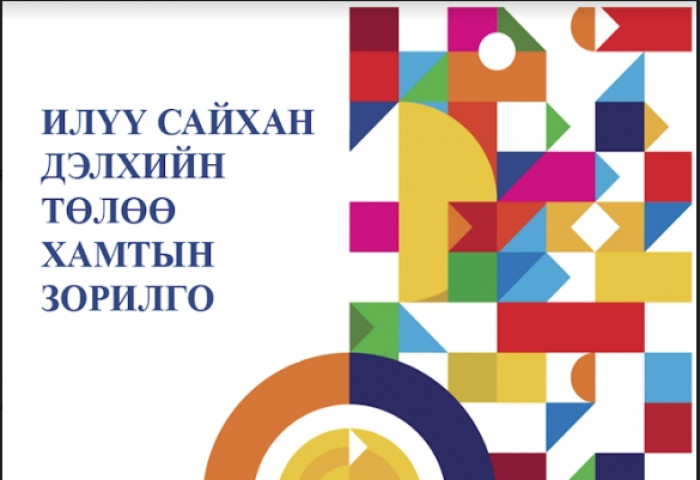 ИЛҮҮ САЙХАН ДЭЛХИЙН ТӨЛӨӨ ХАМТЫН ЗОРИЛГО